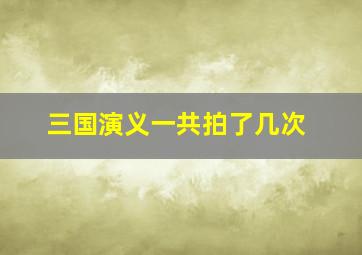 三国演义一共拍了几次